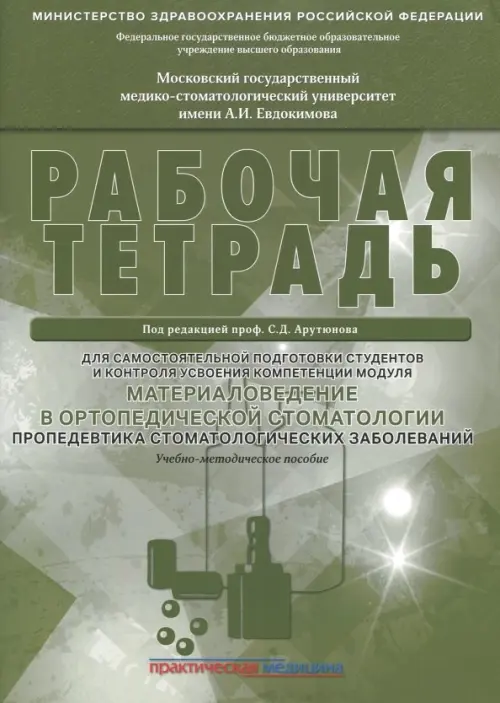 МИНИСТЕРСТВО ЗДРАВООХРАНЕНИЯ РОССИЙСКОЙ ФЕДЕРАЦИИ

Федеральное государственное бюджетное образовательное учреждение высшего образования

Московский государственный медико-стоматологический университет имени А.И. Евдокимова

РАБОЧАЯ ТЕТРАДЬ

Под редакцией проф. С.Д. Арутюнова

ДЛЯ САМОСТОЯТЕЛЬНОЙ ПОДГОТОВКИ СТУДЕНТОВ И КОНТРОЛЯ УСВОЕНИЯ КОМПЕТЕНЦИИ МОДУЛЯ

МАТЕРИАЛОВЕДЕНИЕ В ОРТОПЕДИЧЕСКОЙ СТОМАТОЛОГИИ

ПРОПЕДЕВТИКА СТОМАТОЛОГИЧЕСКИХ ЗАБОЛЕВАНИЙ

Учебно-методическое пособие

практическая медицина